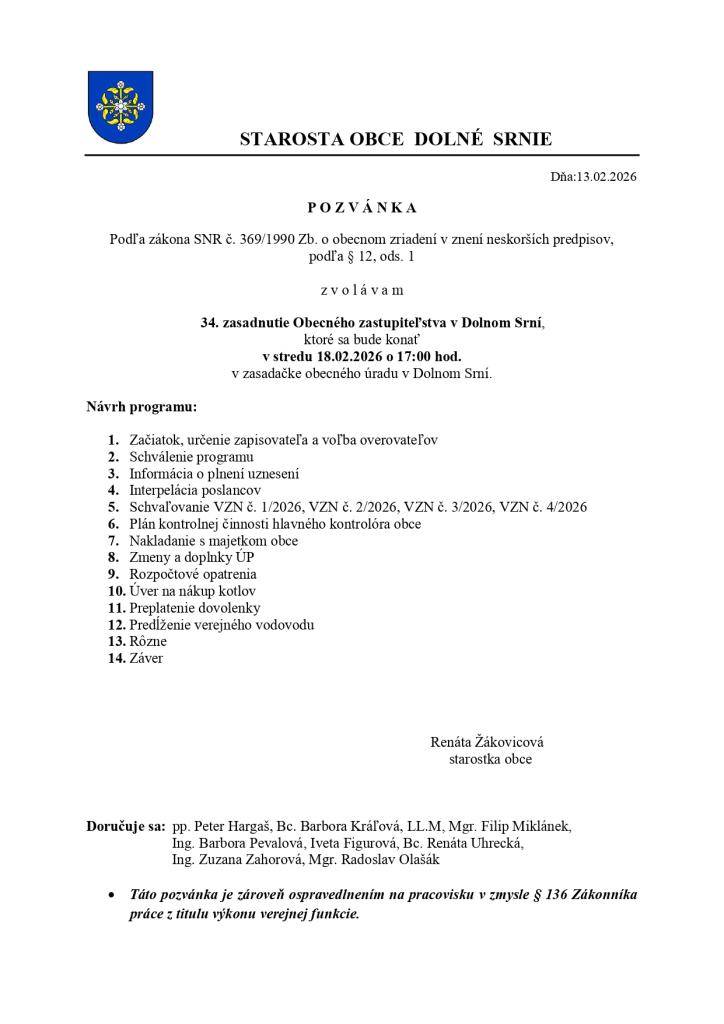 STAROSTA OBCE DOLNÉ SRNIE

Dňa:13.02.2026

P O Z V Á N K A

Podľa zákona SNR č. 369/1990 Zb. o obecnom zriadení v znení neskorších predpisov, podľa § 12, ods. 1

z v o l á v a m

34. zasadnutie Obecného zastupiteľstva v Dolnom Srní, ktoré sa bude konať
v stredu 18.02.2026 o 17:00 hod.
v zasadačke obecného úradu v Dolnom Srní.

Návrh programu:

1. Začiatok, určenie zapisovateľa a voľba overovateľov
2. Schválenie programu
3. Informácia o plnení uznesení
4. Interpelácia poslancov
5. Schvaľovanie VZN č. 1/2026, VZN č. 2/2026, VZN č. 3/2026, VZN č. 4/2026
6. Plán kontrolnej činnosti hlavného kontrolóra obce
7. Nakladanie s majetkom obce
8. Zmeny a doplnky ÚP
9. Rozpočtové opatrenia
10. Úver na nákup kotlov
11. Preplatenie dovolenky
12. Predĺženie verejného vodovodu
13. Rôzne
14. Záver

Renáta Žákovicová
starostka obce

Doručuje sa: pp. Peter Hargaš, Bc. Barbora Kráľová, LL.M, Mgr. Filip Miklánek, Ing. Barbora Pevalová, Iveta Figurová, Bc. Renáta Uhrecká, Ing. Zuzana Zahorová, Mgr. Radoslav Olašák

• Táto pozvánka je zároveň ospravedlnením na pracovisku v zmysle § 136 Zákonníka práce z titulu výkonu verejnej funkcie.